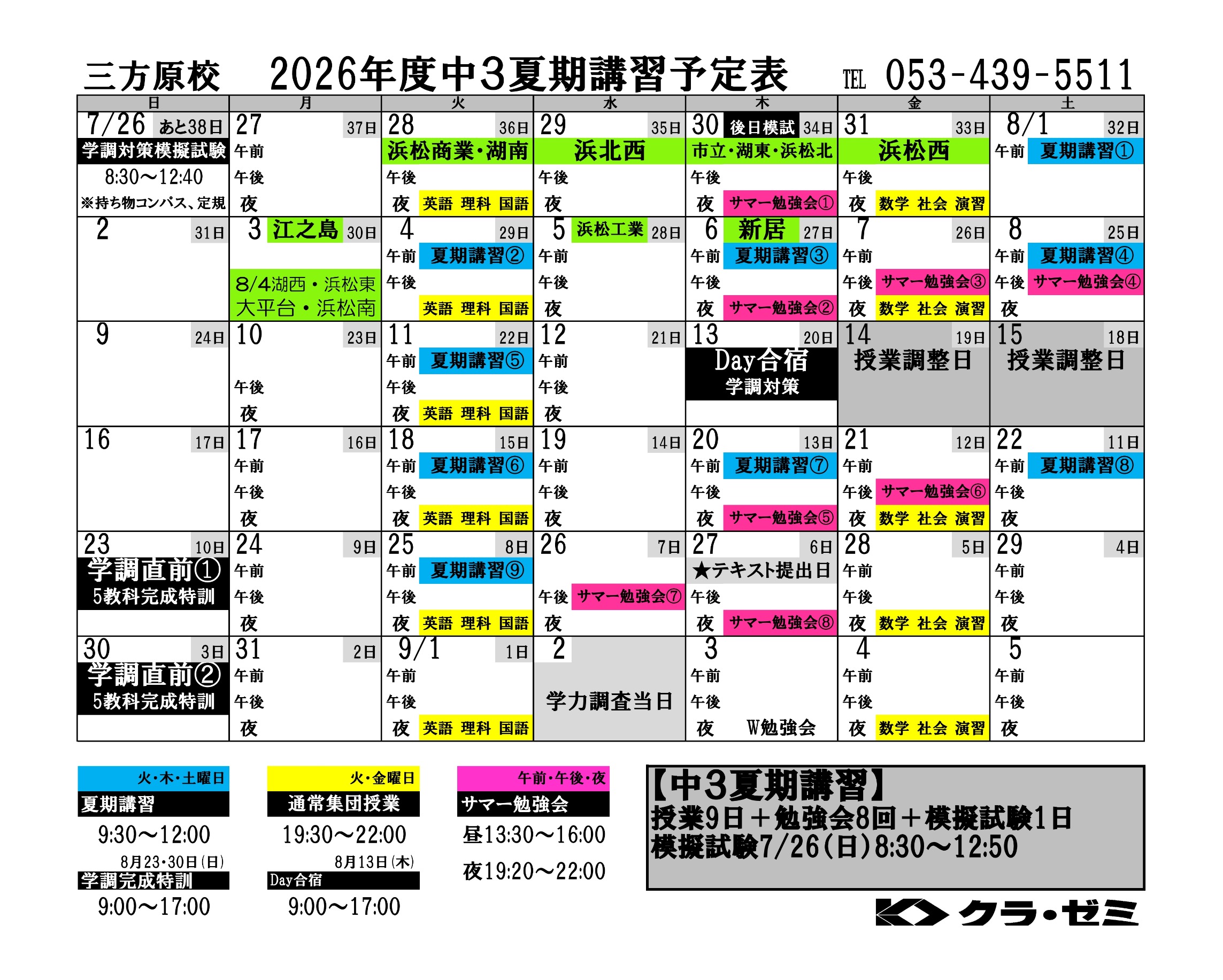 三方原校　2026年度中3夏期講習予定表　TEL 053-439-5511

| 日 | 月 | 火 | 水 | 木 | 金 | 土 |
|---|---|---|---|---|---|---|
| 7/26 あと38日 学調対策模擬試験 8:30～12:40 ※持ち物コンパス、定規 | 27 37日 午前 午後 夜 | 28 36日 浜松商業・湖南 午後 夜 英語 理科 国語 | 29 35日 浜北西 午後 夜 | 30 後日模試 34日 市立・湖東・浜松北 午後 夜 サマー勉強会① | 31 33日 浜松西 午後 夜 数学 社会 演習 | 8/1 32日 午前 夏期講習① |
| 2 31日 | 3 江之島 30日 8/4湖西・浜松東 大平台・浜松南 | 4 29日 午前 夏期講習② 午後 英語 理科 国語 | 5 浜松工業 28日 午前 午後 夜 | 6 新居 27日 午前 夏期講習③ 午後 夜 サマー勉強会② | 7 26日 午前 午後 サマー勉強会③ 夜 数学 社会 演習 | 8 25日 午前 夏期講習④ 午後 サマー勉強会④ 夜 |
| 9 24日 | 10 23日 午後 夜 | 11 22日 午前 夏期講習⑤ 午後 夜 英語 理科 国語 | 12 21日 午前 午後 夜 | 13 20日 Day合宿 学調対策 | 14 19日 授業調整日 | 15 18日 授業調整日 |
| 16 17日 | 17 16日 午前 午後 夜 | 18 15日 午前 夏期講習⑥ 午後 夜 英語 理科 国語 | 19 14日 午前 午後 夜 | 20 13日 午前 夏期講習⑦ 午後 夜 サマー勉強会⑤ | 21 12日 午前 午後 サマー勉強会⑥ 夜 数学 社会 演習 | 22 11日 午前 夏期講習⑧ 午後 夜 |
| 23 10日 学調直前① 5教科完成特訓 | 24 9日 午前 午後 夜 | 25 8日 午前 夏期講習⑨ 午後 夜 英語 理科 国語 | 26 7日 午後 サマー勉強会⑦ 夜 | 27 6日 ★テキスト提出日 午後 夜 サマー勉強会⑧ | 28 5日 午前 午後 夜 数学 社会 演習 | 29 4日 午前 午後 夜 |
| 30 3日 学調直前② 5教科完成特訓 | 31 2日 午前 午後 夜 | 9/1 1日 午前 午後 夜 英語 理科 国語 | 2 学力調査当日 | 3 午前 午後 夜 W勉強会 | 4 午前 午後 夜 数学 社会 演習 | 5 午前 午後 夜 |

火・木・土曜日
夏期講習
9:30～12:00
8月23・30日(日)
学調完成特訓
9:00～17:00

火・金曜日
通常集団授業
19:30～22:00
8月13日(木)
Day合宿
9:00～17:00

午前・午後・夜
サマー勉強会
昼13:30～16:00
夜19:20～22:00

【中3夏期講習】
授業9日＋勉強会8回＋模擬試験1日
模擬試験7/26(日)8:30～12:50

クラ・ゼミ